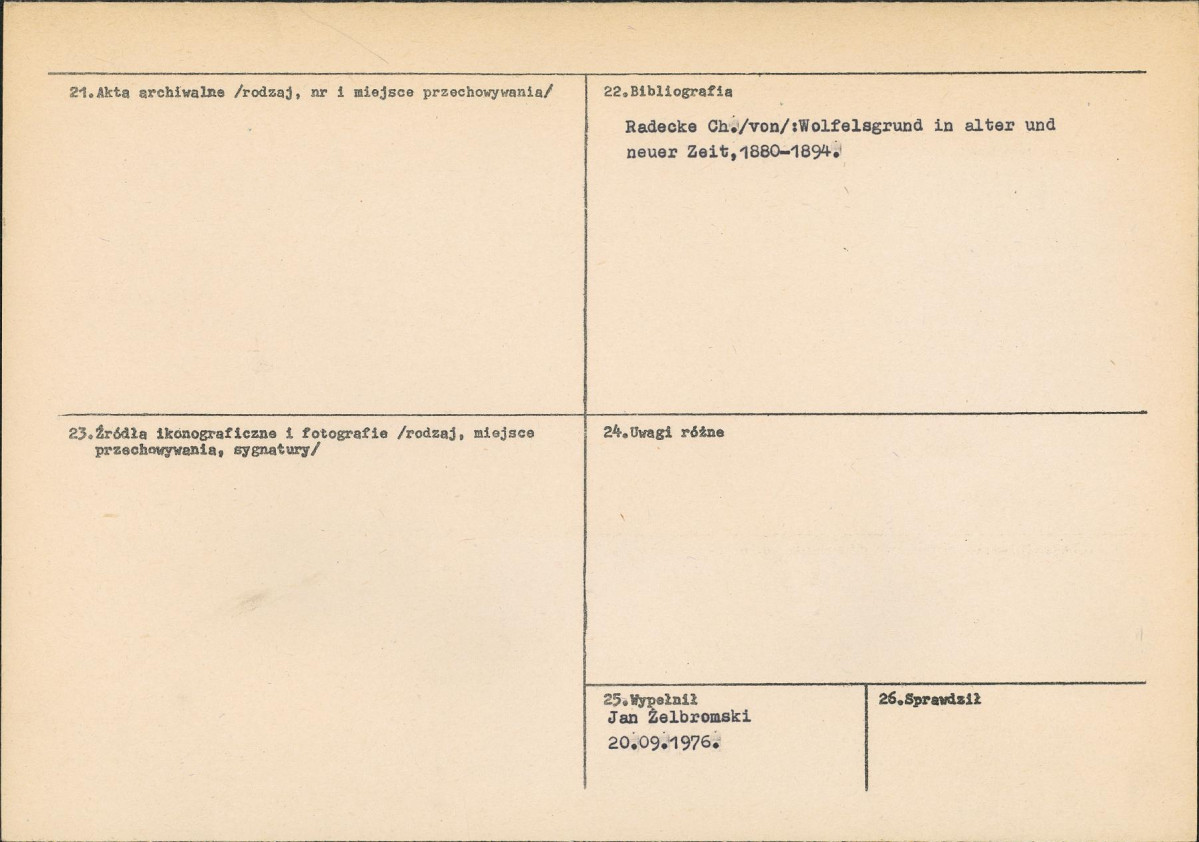 21.Akta archiwalne /rodzaj, nr i miejsce przechowywania/

22.Bibliografia

Radecke Ch./von/:Wolfelsgrund in alter und neuer Zeit,1880-1894.

23.Źródła ikonograficzne i fotografie /rodzaj, miejsce przechowywania, sygnatury/

24.Uwagi różne

25.Wypełnił
Jan Żelbromski
20.09.1976.

26.Sprawdził